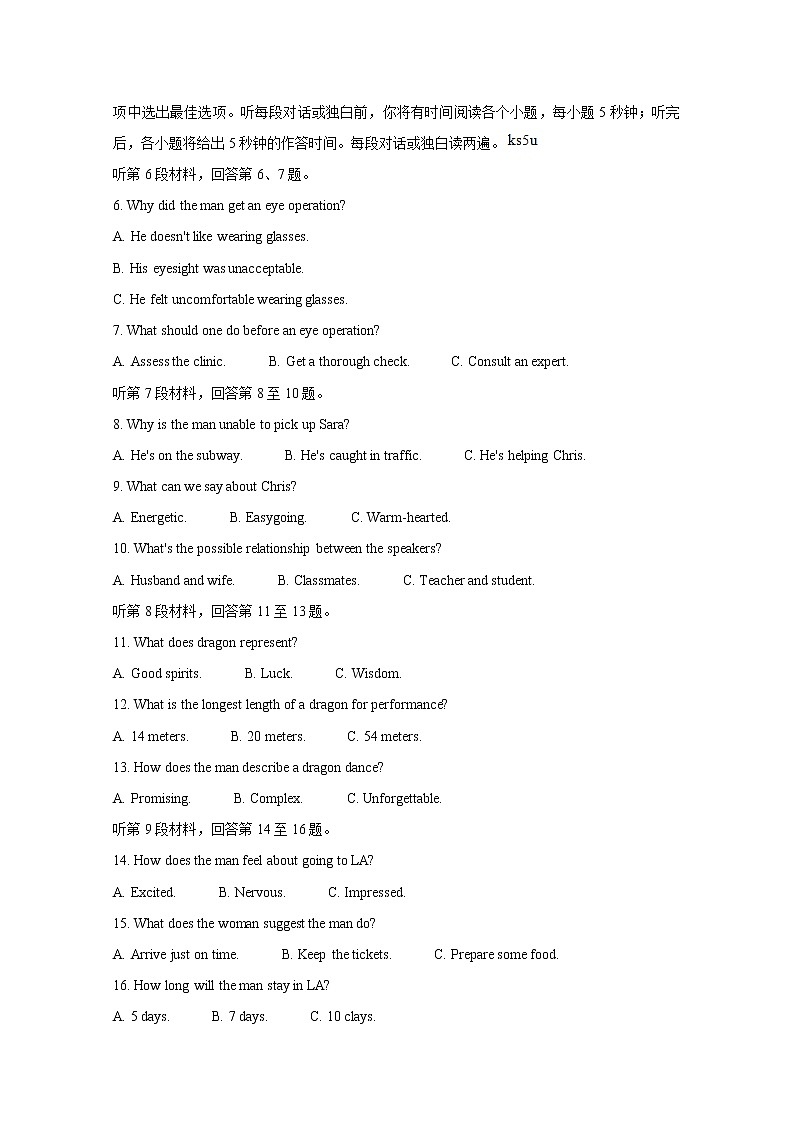 项中选出最佳选项。听每段对话或独白前，你将有时间阅读各个小题，每小题 5 秒钟；听完后，各小题将给出 5 秒钟的作答时间。每段对话或独白读两遍。ks5u

听第 6 段材料，回答第 6、7 题。

6. Why did the man get an eye operation?

A. He doesn't like wearing glasses.

B. His eyesight was unacceptable.

C. He felt uncomfortable wearing glasses.

7. What should one do before an eye operation?

A. Assess the clinic.　　B. Get a thorough check.　　C. Consult an expert.

听第 7 段材料，回答第 8 至 10 题。

8. Why is the man unable to pick up Sara?

A. He's on the subway.　　B. He's caught in traffic.　　C. He's helping Chris.

9. What can we say about Chris?

A. Energetic.　　B. Easygoing.　　C. Warm-hearted.

10. What's the possible relationship between the speakers?

A. Husband and wife.　　B. Classmates.　　C. Teacher and student.

听第 8 段材料，回答第 11 至 13 题。

11. What does dragon represent?

A. Good spirits.　　B. Luck.　　C. Wisdom.

12. What is the longest length of a dragon for performance?

A. 14 meters.　　B. 20 meters.　　C. 54 meters.

13. How does the man describe a dragon dance?

A. Promising.　　B. Complex.　　C. Unforgettable.

听第 9 段材料，回答第 14 至 16 题。

14. How does the man feel about going to LA?

A. Excited.　　B. Nervous.　　C. Impressed.

15. What does the woman suggest the man do?

A. Arrive just on time.　　B. Keep the tickets.　　C. Prepare some food.

16. How long will the man stay in LA?

A. 5 days.　　B. 7 days.　　C. 10 clays.